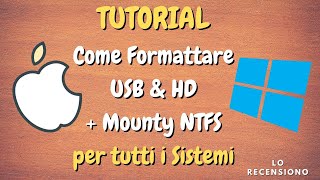 TUTORIAL

Come Formattare
USB & HD
+ Mounty NTFS
per tutti i Sistemi

LO
RECENSIONO